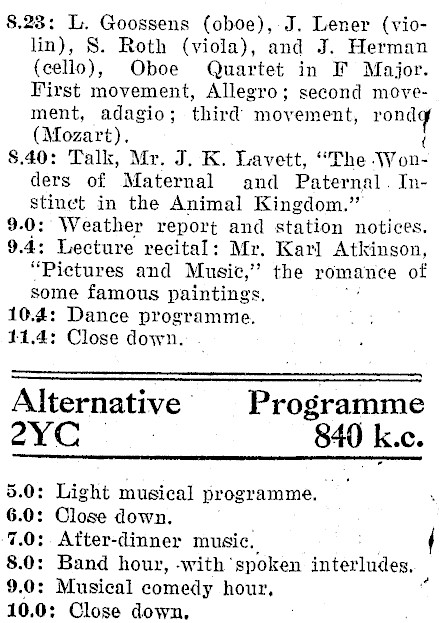 8.23: L. Goossens (oboe), J. Lener (violin), S. Roth (viola), and J. Herman (cello), Oboe Quartet in F Major. First movement, Allegro; second movement, adagio; third movement, rondo (Mozart).

8.40: Talk, Mr. J. K. Lavett, "The Wonders of Maternal and Paternal Instinct in the Animal Kingdom."

9.0: Weather report and station notices.

9.4: Lecture recital: Mr. Karl Atkinson, "Pictures and Music," the romance of some famous paintings.

10.4: Dance programme.

11.4: Close down.

Alternative Programme
2YC 840 k.c.

5.0: Light musical programme.

6.0: Close down.

7.0: After-dinner music.

8.0: Band hour, with spoken interludes.

9.0: Musical comedy hour.

10.0: Close down.